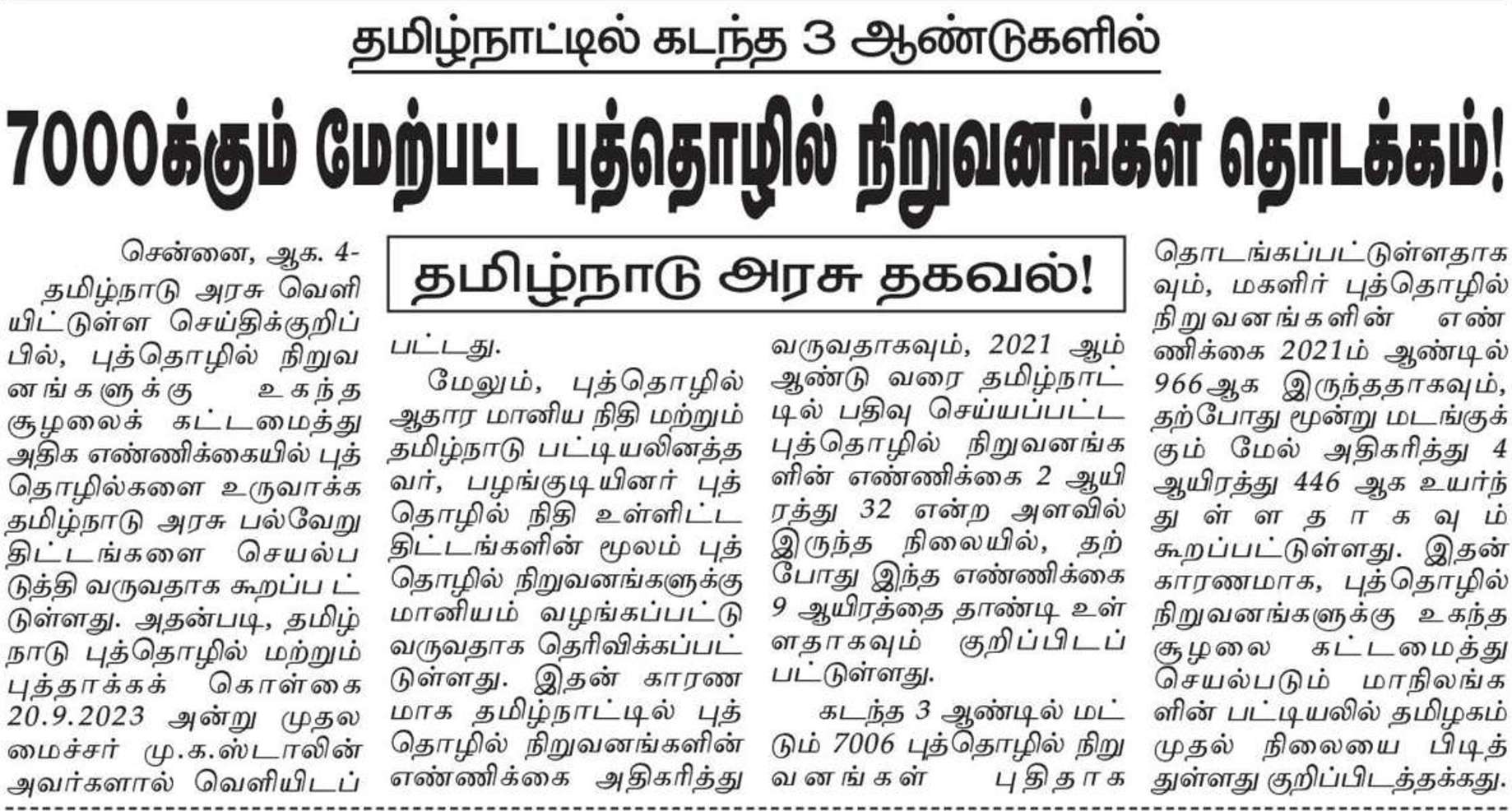 தமிழ்நாட்டில் கடந்த 3 ஆண்டுகளில்

7000க்கும் மேற்பட்ட புத்தொழில் நிறுவனங்கள் தொடக்கம்!

தமிழ்நாடு அரசு தகவல்!

சென்னை, ஆக. 4-

தமிழ்நாடு அரசு வெளியிட்டுள்ள செய்திக்குறிப்பில், புத்தொழில் நிறுவனங்களுக்கு உகந்த சூழலைக் கட்டமைத்து அதிக எண்ணிக்கையில் புத்தொழில்களை உருவாக்க தமிழ்நாடு அரசு பல்வேறு திட்டங்களை செயல்படுத்தி வருவதாக கூறப்பட்டுள்ளது. அதன்படி, தமிழ்நாடு புத்தொழில் மற்றும் புத்தாக்கக் கொள்கை 20.9.2023 அன்று முதலமைச்சர் மு.க.ஸ்டாலின் அவர்களால் வெளியிடப்பட்டது.

மேலும், புத்தொழில் ஆதார மானிய நிதி மற்றும் தமிழ்நாடு பட்டியலினத்தவர், பழங்குடியினர் புத்தொழில் நிதி உள்ளிட்ட திட்டங்களின் மூலம் புத்தொழில் நிறுவனங்களுக்கு மானியம் வழங்கப்பட்டு வருவதாக தெரிவிக்கப்பட்டுள்ளது. இதன் காரணமாக தமிழ்நாட்டில் புத்தொழில் நிறுவனங்களின் எண்ணிக்கை அதிகரித்து வருவதாகவும், 2021 ஆம் ஆண்டு வரை தமிழ்நாட்டில் பதிவு செய்யப்பட்ட புத்தொழில் நிறுவனங்களின் எண்ணிக்கை 2 ஆயிரத்து 32 என்ற அளவில் இருந்த நிலையில், தற்போது இந்த எண்ணிக்கை 9 ஆயிரத்தை தாண்டி உள்ளதாகவும் குறிப்பிடப்பட்டுள்ளது.

கடந்த 3 ஆண்டில் மட்டும் 7006 புத்தொழில் நிறுவனங்கள் புதிதாக தொடங்கப்பட்டுள்ளதாகவும், மகளிர் புத்தொழில் நிறுவனங்களின் எண்ணிக்கை 2021ம் ஆண்டில் 966ஆக இருந்ததாகவும், தற்போது மூன்று மடங்குக்கும் மேல் அதிகரித்து 4 ஆயிரத்து 446 ஆக உயர்ந்துள்ளதாகவும் கூறப்பட்டுள்ளது. இதன் காரணமாக, புத்தொழில் நிறுவனங்களுக்கு உகந்த சூழலை கட்டமைத்து செயல்படும் மாநிலங்களின் பட்டியலில் தமிழகம் முதல் நிலையை பிடித்துள்ளது குறிப்பிடத்தக்கது.